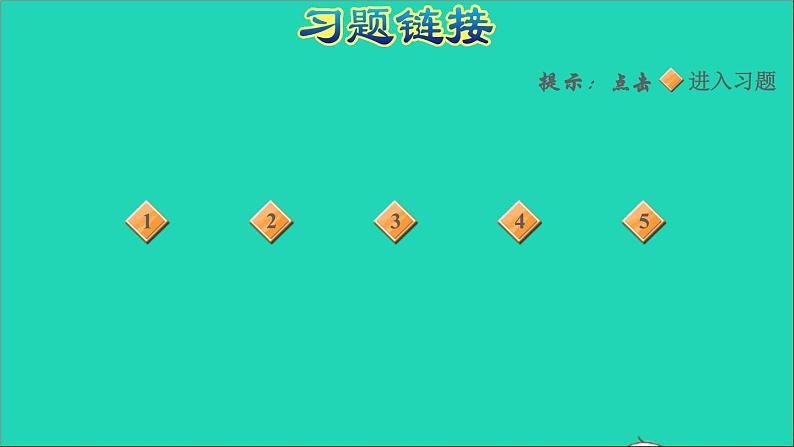 习题链接

提示：点击 进入习题

1

2

3

4

5